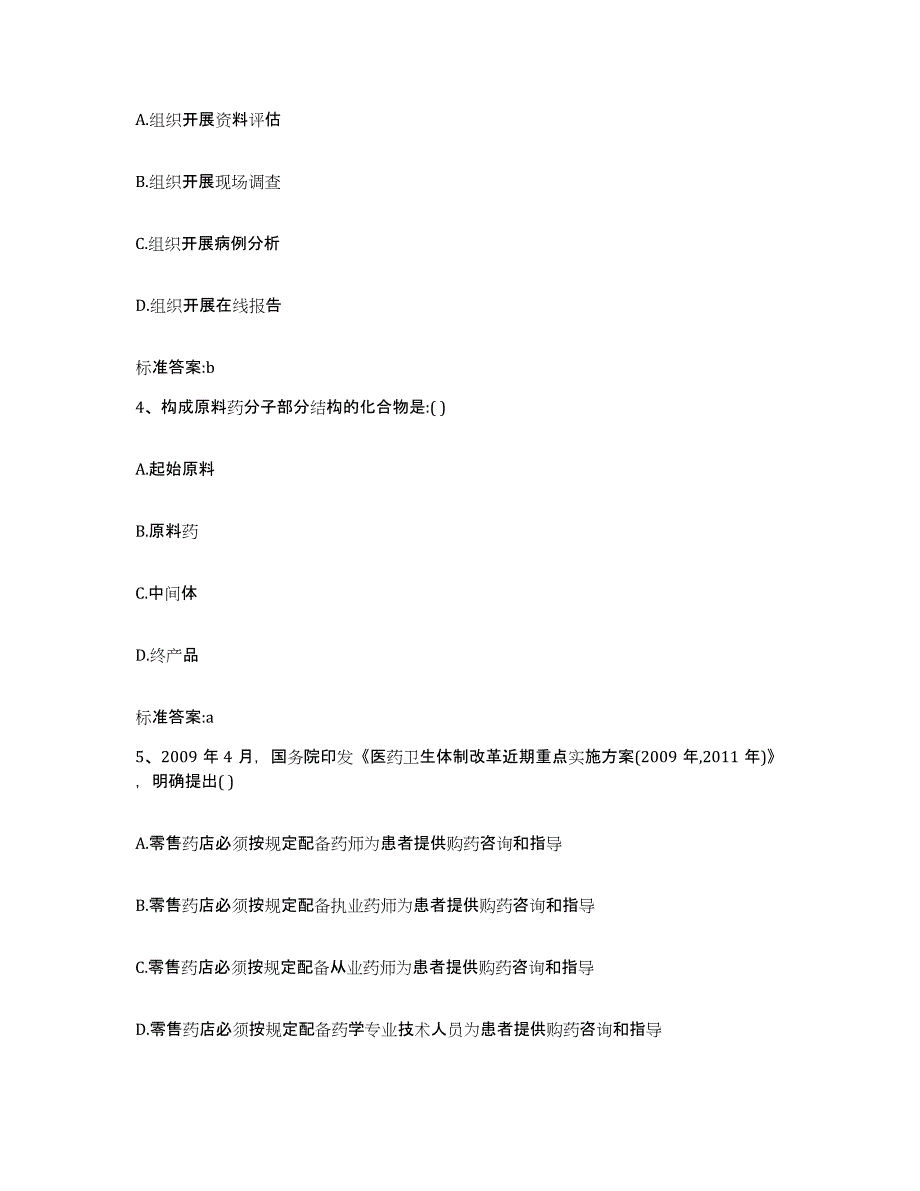 A.组织开展资料评估

B.组织开展现场调查

C.组织开展病例分析

D.组织开展在线报告

标准答案:b

4、构成原料药分子部分结构的化合物是:( )

A.起始原料

B.原料药

C.中间体

D.终产品

标准答案:a

5、2009 年 4 月，国务院印发《医药卫生体制改革近期重点实施方案(2009 年,2011 年)》，明确提出( )

A.零售药店必须按规定配备药师为患者提供购药咨询和指导

B.零售药店必须按规定配备执业药师为患者提供购药咨询和指导

C.零售药店必须按规定配备从业药师为患者提供购药咨询和指导

D.零售药店必须按规定配备药学专业技术人员为患者提供购药咨询和指导